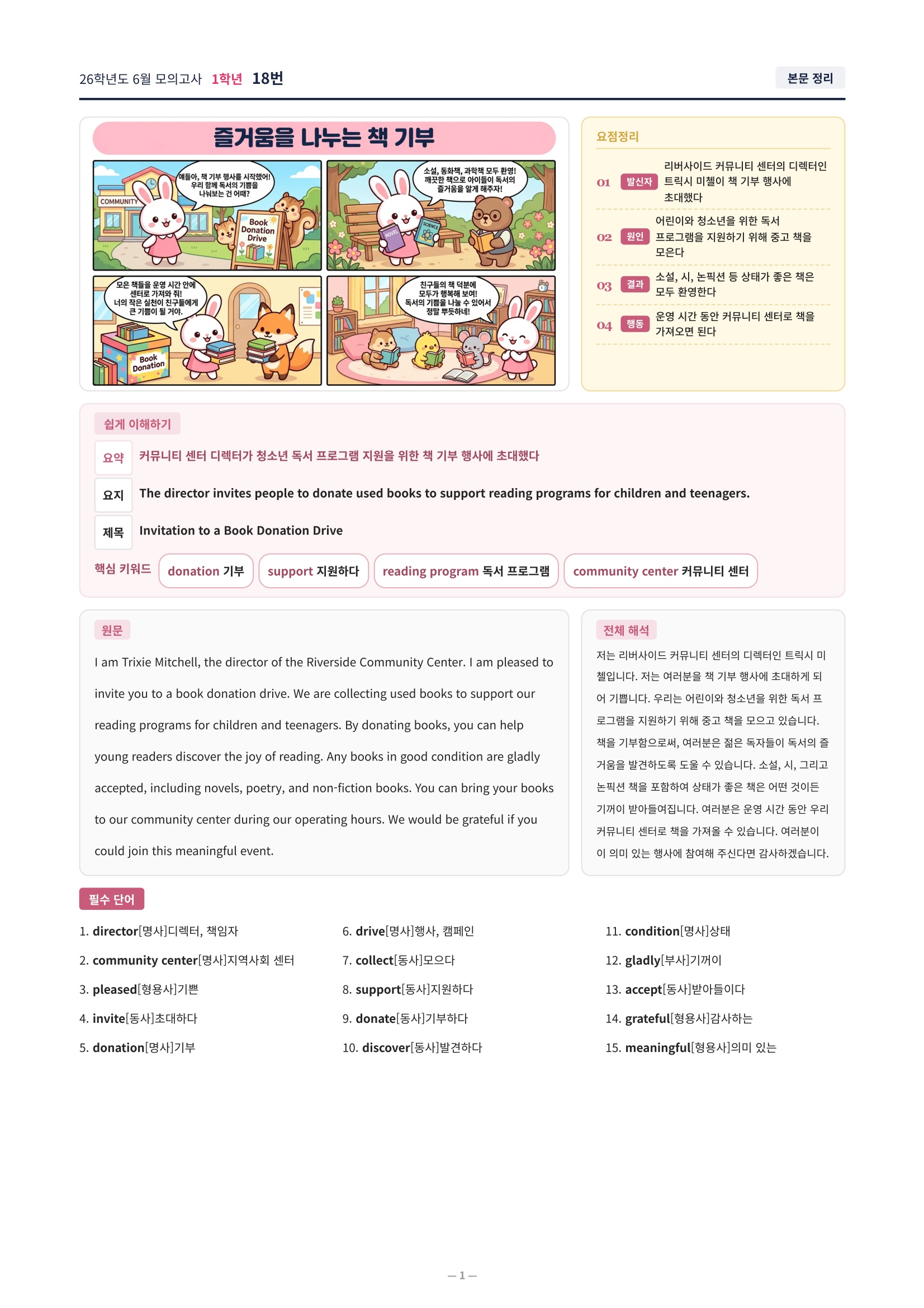 26학년도 6월 모의고사 1학년 18번

본문 정리

즐거움을 나누는 책 기부

COMMUNITY

얘들아, 책 기부 행사를 시작했어! 우리 함께 독서의 기쁨을 나눠보는 건 어때?

Book Donation Drive

소설, 동화책, 과학책 모두 환영! 깨끗한 책으로 아이들이 독서의 즐거움을 알게 해주자!

NOVEL

SCIENCE

모은 책들을 운영 시간 안에 센터로 가져와 줘! 너의 작은 실천이 친구들에게 큰 기쁨이 될 거야.

Book Donation

친구들의 책 덕분에 모두가 행복해 보여! 독서의 기쁨을 나눌 수 있어서 정말 뿌듯하네!

요점정리

01 발신자 리버사이드 커뮤니티 센터의 디렉터인 트릭시 미첼이 책 기부 행사에 초대했다

02 원인 어린이와 청소년을 위한 독서 프로그램을 지원하기 위해 중고 책을 모은다

03 결과 소설, 시, 논픽션 등 상태가 좋은 책은 모두 환영한다

04 행동 운영 시간 동안 커뮤니티 센터로 책을 가져오면 된다

쉽게 이해하기

요약 커뮤니티 센터 디렉터가 청소년 독서 프로그램 지원을 위한 책 기부 행사에 초대했다

요지 The director invites people to donate used books to support reading programs for children and teenagers.

제목 Invitation to a Book Donation Drive

핵심 키워드 donation 기부 support 지원하다 reading program 독서 프로그램 community center 커뮤니티 센터

원문

I am Trixie Mitchell, the director of the Riverside Community Center. I am pleased to invite you to a book donation drive. We are collecting used books to support our reading programs for children and teenagers. By donating books, you can help young readers discover the joy of reading. Any books in good condition are gladly accepted, including novels, poetry, and non-fiction books. You can bring your books to our community center during our operating hours. We would be grateful if you could join this meaningful event.

전체 해석

저는 리버사이드 커뮤니티 센터의 디렉터인 트릭시 미첼입니다. 저는 여러분을 책 기부 행사에 초대하게 되어 기쁩니다. 우리는 어린이와 청소년을 위한 독서 프로그램을 지원하기 위해 중고 책을 모으고 있습니다. 책을 기부함으로써, 여러분은 젊은 독자들이 독서의 즐거움을 발견하도록 도울 수 있습니다. 소설, 시, 그리고 논픽션 책을 포함하여 상태가 좋은 책은 어떤 것이든 기꺼이 받아들여집니다. 여러분은 운영 시간 동안 우리 커뮤니티 센터로 책을 가져올 수 있습니다. 여러분이 이 의미 있는 행사에 참여해 주신다면 감사하겠습니다.

필수 단어

1. director[명사]디렉터, 책임자
2. community center[명사]지역사회 센터
3. pleased[형용사]기쁜
4. invite[동사]초대하다
5. donation[명사]기부

6. drive[명사]행사, 캠페인
7. collect[동사]모으다
8. support[동사]지원하다
9. donate[동사]기부하다
10. discover[동사]발견하다

11. condition[명사]상태
12. gladly[부사]기꺼이
13. accept[동사]받아들이다
14. grateful[형용사]감사하는
15. meaningful[형용사]의미 있는

— 1 —